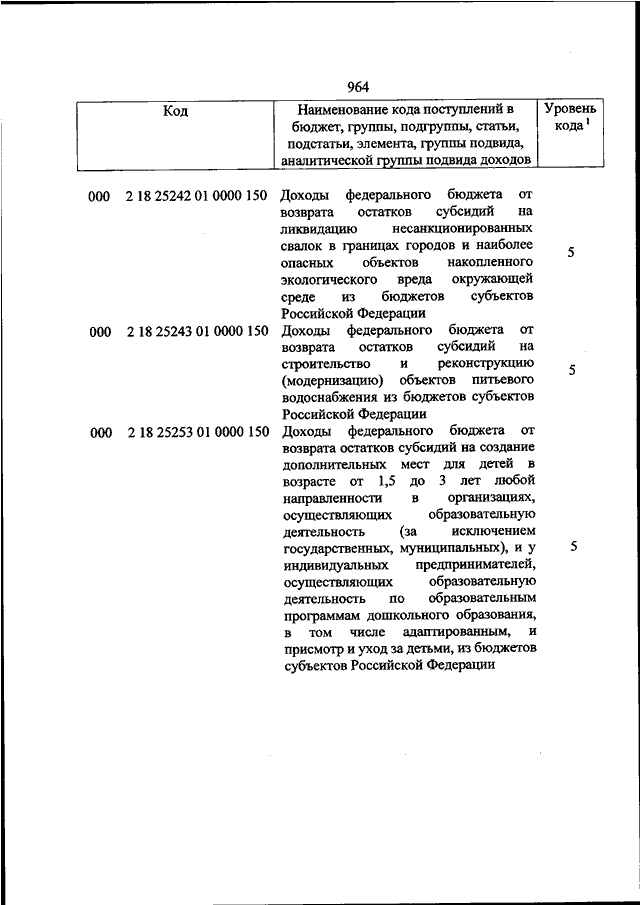 964

| Код | Наименование кода поступлений в бюджет, группы, подгруппы, статьи, подстатьи, элемента, группы подвида, аналитической группы подвида доходов | Уровень кода $^1$ |
|---|---|---|
| 000 2 18 25242 01 0000 150 | Доходы федерального бюджета от возврата остатков субсидий на ликвидацию несанкционированных свалок в границах городов и наиболее опасных объектов накопленного экологического вреда окружающей среде из бюджетов субъектов Российской Федерации | 5 |
| 000 2 18 25243 01 0000 150 | Доходы федерального бюджета от возврата остатков субсидий на строительство и реконструкцию (модернизацию) объектов питьевого водоснабжения из бюджетов субъектов Российской Федерации | 5 |
| 000 2 18 25253 01 0000 150 | Доходы федерального бюджета от возврата остатков субсидий на создание дополнительных мест для детей в возрасте от 1,5 до 3 лет любой направленности в организациях, осуществляющих образовательную деятельность (за исключением государственных, муниципальных), и у индивидуальных предпринимателей, осуществляющих образовательную деятельность по образовательным программам дошкольного образования, в том числе адаптированным, и присмотр и уход за детьми, из бюджетов субъектов Российской Федерации | 5 |